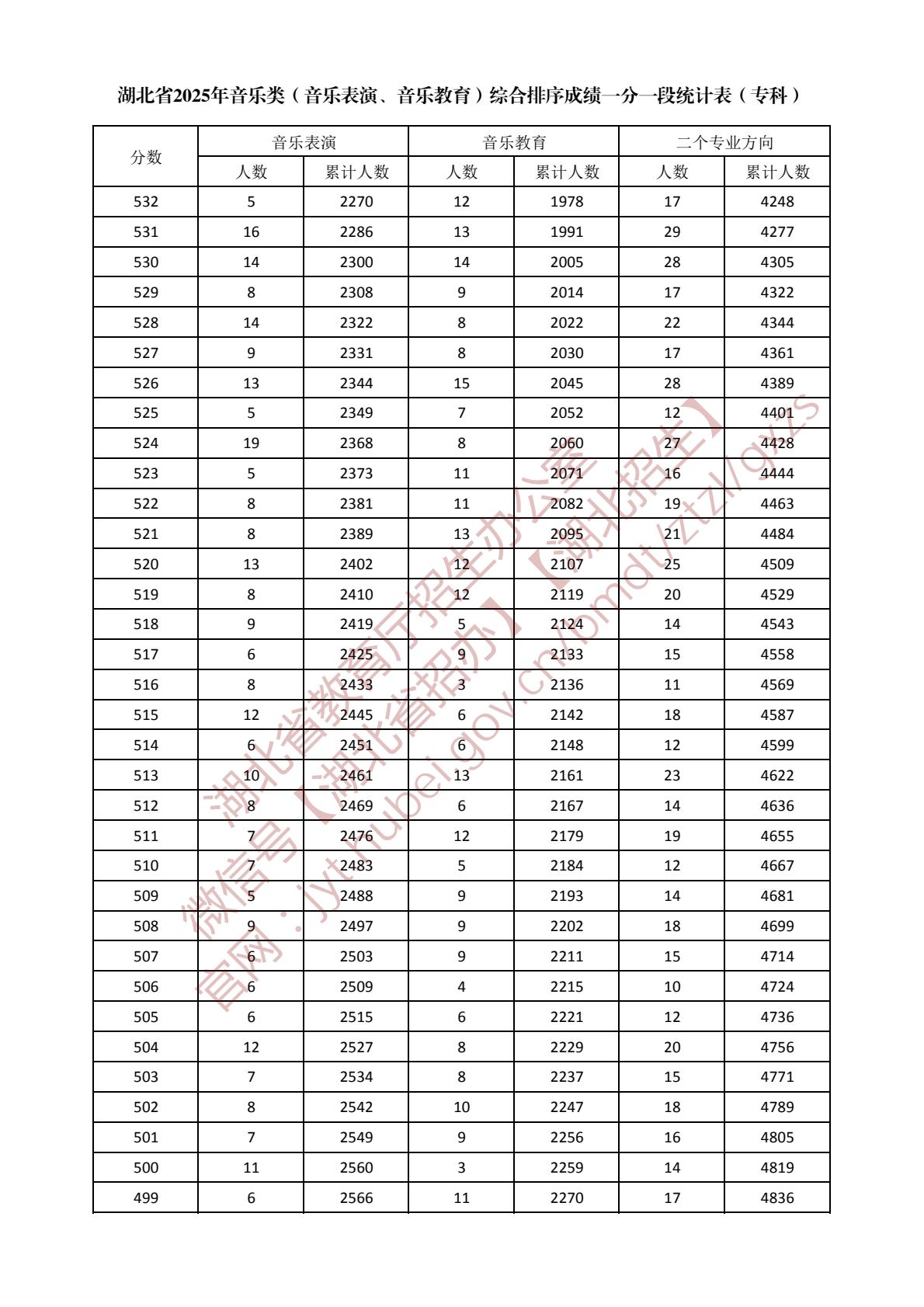 湖北省2025年音乐类（音乐表演、音乐教育）综合排序成绩一分一段统计表（专科）

| 分数 | 音乐表演 人数 | 音乐表演 累计人数 | 音乐教育 人数 | 音乐教育 累计人数 | 二个专业方向 人数 | 二个专业方向 累计人数 |
|---|---|---|---|---|---|---|
| 532 | 5 | 2270 | 12 | 1978 | 17 | 4248 |
| 531 | 16 | 2286 | 13 | 1991 | 29 | 4277 |
| 530 | 14 | 2300 | 14 | 2005 | 28 | 4305 |
| 529 | 8 | 2308 | 9 | 2014 | 17 | 4322 |
| 528 | 14 | 2322 | 8 | 2022 | 22 | 4344 |
| 527 | 9 | 2331 | 8 | 2030 | 17 | 4361 |
| 526 | 13 | 2344 | 15 | 2045 | 28 | 4389 |
| 525 | 5 | 2349 | 7 | 2052 | 12 | 4401 |
| 524 | 19 | 2368 | 8 | 2060 | 27 | 4428 |
| 523 | 5 | 2373 | 11 | 2071 | 16 | 4444 |
| 522 | 8 | 2381 | 11 | 2082 | 19 | 4463 |
| 521 | 8 | 2389 | 13 | 2095 | 21 | 4484 |
| 520 | 13 | 2402 | 12 | 2107 | 25 | 4509 |
| 519 | 8 | 2410 | 12 | 2119 | 20 | 4529 |
| 518 | 9 | 2419 | 5 | 2124 | 14 | 4543 |
| 517 | 6 | 2425 | 9 | 2133 | 15 | 4558 |
| 516 | 8 | 2433 | 3 | 2136 | 11 | 4569 |
| 515 | 12 | 2445 | 6 | 2142 | 18 | 4587 |
| 514 | 6 | 2451 | 6 | 2148 | 12 | 4599 |
| 513 | 10 | 2461 | 13 | 2161 | 23 | 4622 |
| 512 | 8 | 2469 | 6 | 2167 | 14 | 4636 |
| 511 | 7 | 2476 | 12 | 2179 | 19 | 4655 |
| 510 | 7 | 2483 | 5 | 2184 | 12 | 4667 |
| 509 | 5 | 2488 | 9 | 2193 | 14 | 4681 |
| 508 | 9 | 2497 | 9 | 2202 | 18 | 4699 |
| 507 | 6 | 2503 | 9 | 2211 | 15 | 4714 |
| 506 | 6 | 2509 | 4 | 2215 | 10 | 4724 |
| 505 | 6 | 2515 | 6 | 2221 | 12 | 4736 |
| 504 | 12 | 2527 | 8 | 2229 | 20 | 4756 |
| 503 | 7 | 2534 | 8 | 2237 | 15 | 4771 |
| 502 | 8 | 2542 | 10 | 2247 | 18 | 4789 |
| 501 | 7 | 2549 | 9 | 2256 | 16 | 4805 |
| 500 | 11 | 2560 | 3 | 2259 | 14 | 4819 |
| 499 | 6 | 2566 | 11 | 2270 | 17 | 4836 |

湖北省教育厅招生办公室
微信号【湖北省招办】【湖北招生】
官网：jyt.hubei.gov.cn/bmdt/ztzl/gkzs